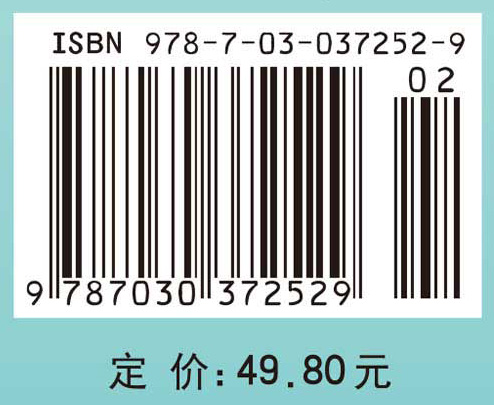 ISBN 978-7-03-037252-9

02

9 787030 372529

定 价：49.80元